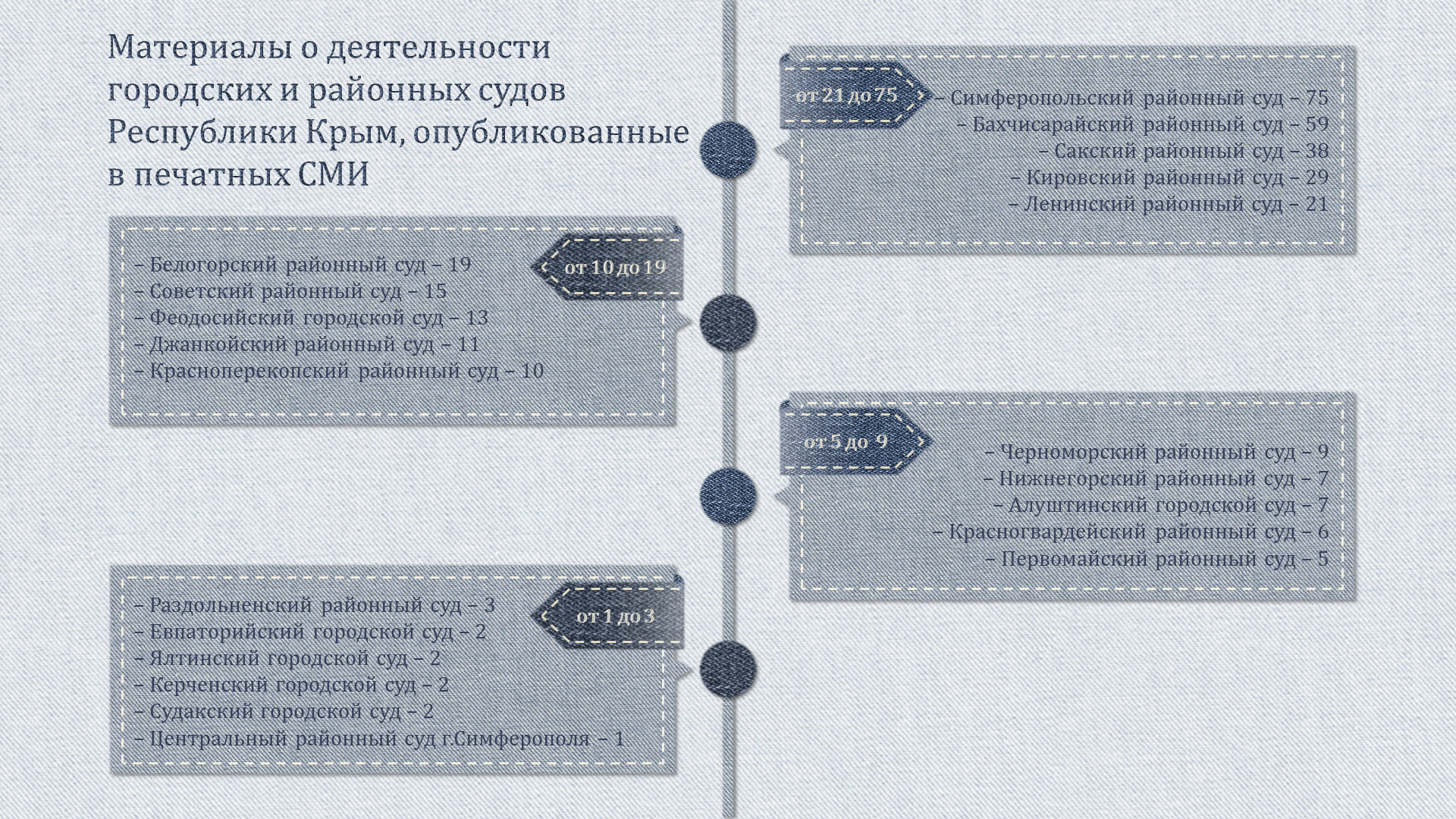 Материалы о деятельности городских и районных судов Республики Крым, опубликованные в печатных СМИ

от 21 до 75

– Симферопольский районный суд – 75
– Бахчисарайский районный суд – 59
– Сакский районный суд – 38
– Кировский районный суд – 29
– Ленинский районный суд – 21

от 10 до 19

– Белогорский районный суд – 19
– Советский районный суд – 15
– Феодосийский городской суд – 13
– Джанкойский районный суд – 11
– Красноперекопский районный суд – 10

от 5 до 9

– Черноморский районный суд – 9
– Нижнегорский районный суд – 7
– Алуштинский городской суд – 7
– Красногвардейский районный суд – 6
– Первомайский районный суд – 5

от 1 до 3

– Раздольненский районный суд – 3
– Евпаторийский городской суд – 2
– Ялтинский городской суд – 2
– Керченский городской суд – 2
– Судакский городской суд – 2
– Центральный районный суд г.Симферополя – 1